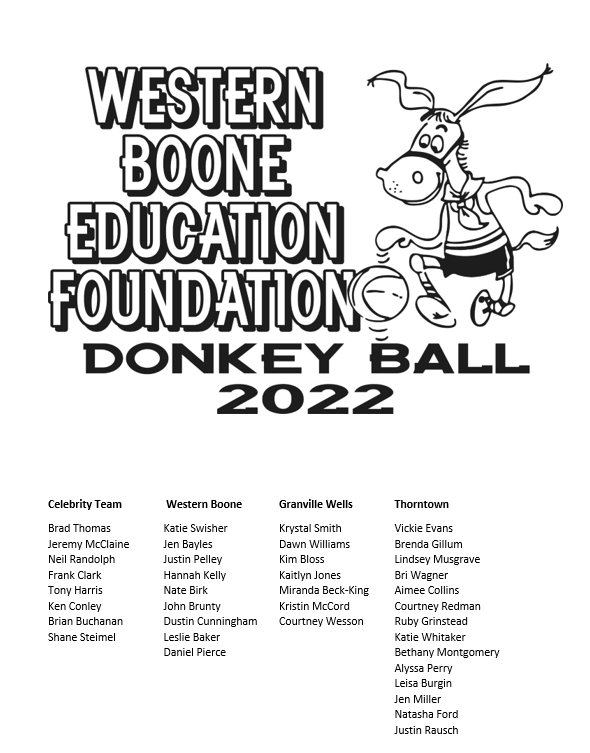 WESTERN BOONE EDUCATION FOUNDATION
DONKEY BALL 2022

Celebrity Team
Brad Thomas
Jeremy McClaine
Neil Randolph
Frank Clark
Tony Harris
Ken Conley
Brian Buchanan
Shane Steimel

Western Boone
Katie Swisher
Jen Bayles
Justin Pelley
Hannah Kelly
Nate Birk
John Brunty
Dustin Cunningham
Leslie Baker
Daniel Pierce

Granville Wells
Krystal Smith
Dawn Williams
Kim Bloss
Kaitlyn Jones
Miranda Beck-King
Kristin McCord
Courtney Wesson

Thorntown
Vickie Evans
Brenda Gillum
Lindsey Musgrave
Bri Wagner
Aimee Collins
Courtney Redman
Ruby Grinstead
Katie Whitaker
Bethany Montgomery
Alyssa Perry
Leisa Burgin
Jen Miller
Natasha Ford
Justin Rausch